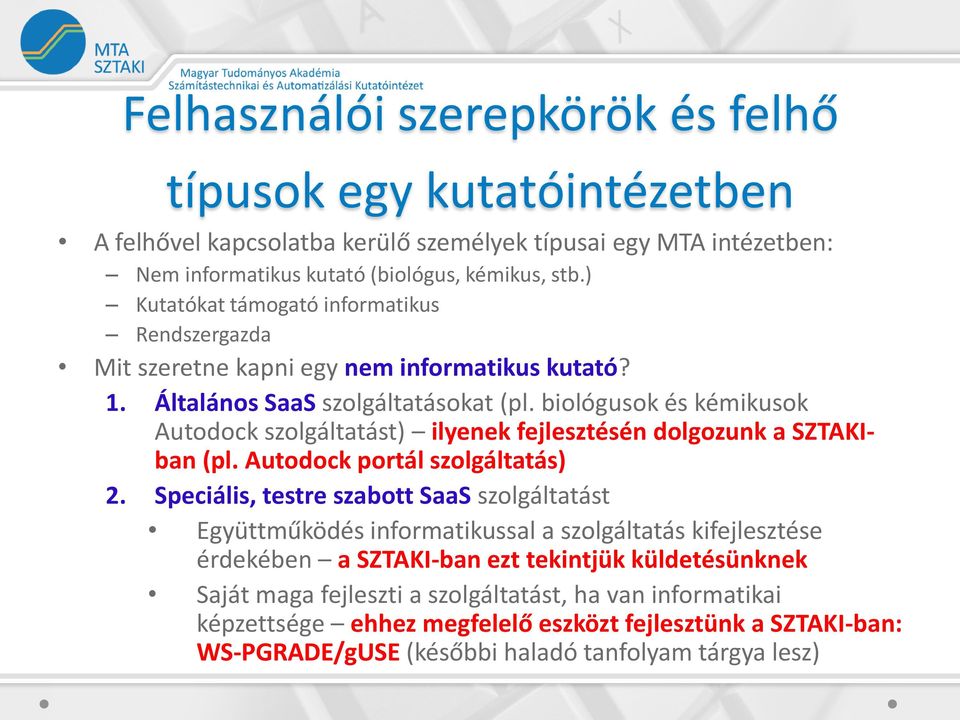 MTA SZTAKI

Magyar Tudományos Akadémia
Számítástechnikai és Automatizálási Kutatóintézet

Felhasználói szerepkörök és felhő típusok egy kutatóintézetben

• A felhővel kapcsolatba kerülő személyek típusai egy MTA intézetben:
– Nem informatikus kutató (biológus, kémikus, stb.)
– Kutatókat támogató informatikus
– Rendszergazda
• Mit szeretne kapni egy nem informatikus kutató?
1. Általános SaaS szolgáltatásokat (pl. biológusok és kémikusok Autodock szolgáltatást) – ilyenek fejlesztésén dolgozunk a SZTAKI-ban (pl. Autodock portál szolgáltatás)
2. Speciális, testre szabott SaaS szolgáltatást
• Együttműködés informatikussal a szolgáltatás kifejlesztése érdekében – a SZTAKI-ban ezt tekintjük küldetésünknek
• Saját maga fejleszti a szolgáltatást, ha van informatikai képzettsége – ehhez megfelelő eszközt fejlesztünk a SZTAKI-ban: WS-PGRADE/gUSE (későbbi haladó tanfolyam tárgya lesz)